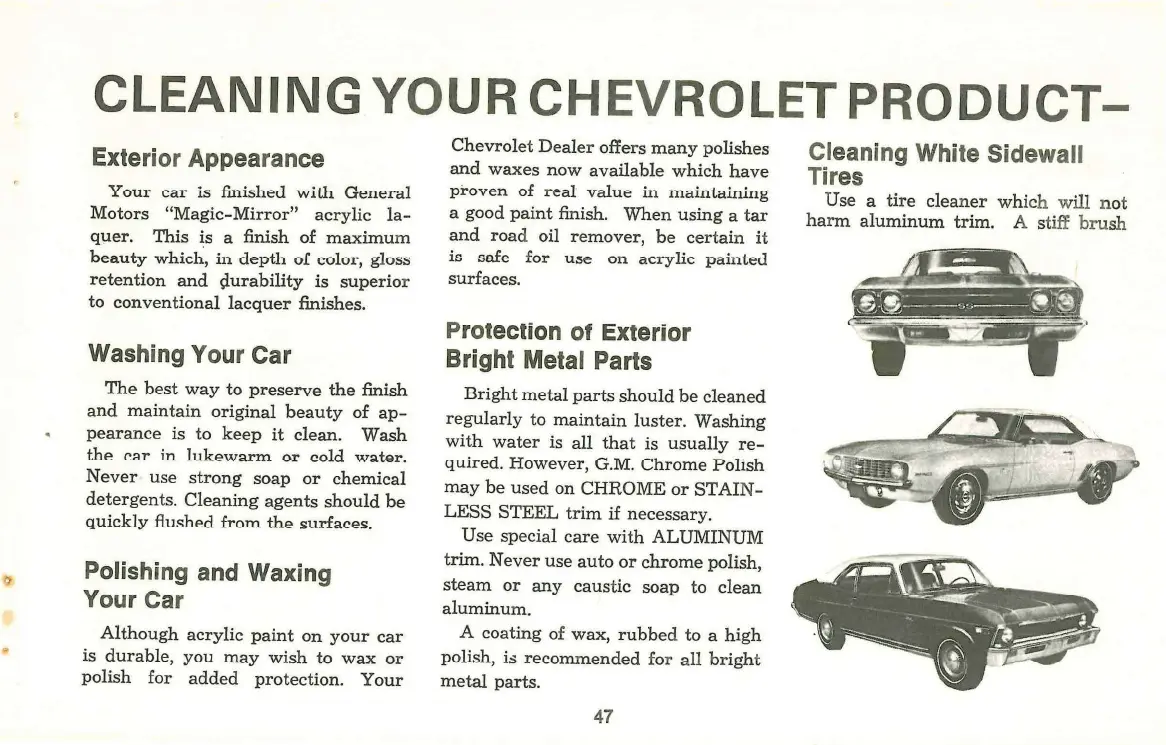 CLEANING YOUR CHEVROLET PRODUCT–

Exterior Appearance

Your car is finished with General Motors "Magic-Mirror" acrylic laquer. This is a finish of maximum beauty which, in depth of color, gloss retention and durability is superior to conventional lacquer finishes.

Washing Your Car

The best way to preserve the finish and maintain original beauty of appearance is to keep it clean. Wash the car in lukewarm or cold water. Never use strong soap or chemical detergents. Cleaning agents should be quickly flushed from the surfaces.

Polishing and Waxing Your Car

Although acrylic paint on your car is durable, you may wish to wax or polish for added protection. Your Chevrolet Dealer offers many polishes and waxes now available which have proven of real value in maintaining a good paint finish. When using a tar and road oil remover, be certain it is safe for use on acrylic painted surfaces.

Protection of Exterior Bright Metal Parts

Bright metal parts should be cleaned regularly to maintain luster. Washing with water is all that is usually required. However, G.M. Chrome Polish may be used on CHROME or STAINLESS STEEL trim if necessary.

Use special care with ALUMINUM trim. Never use auto or chrome polish, steam or any caustic soap to clean aluminum.

A coating of wax, rubbed to a high polish, is recommended for all bright metal parts.

Cleaning White Sidewall Tires

Use a tire cleaner which will not harm aluminum trim. A stiff brush

47